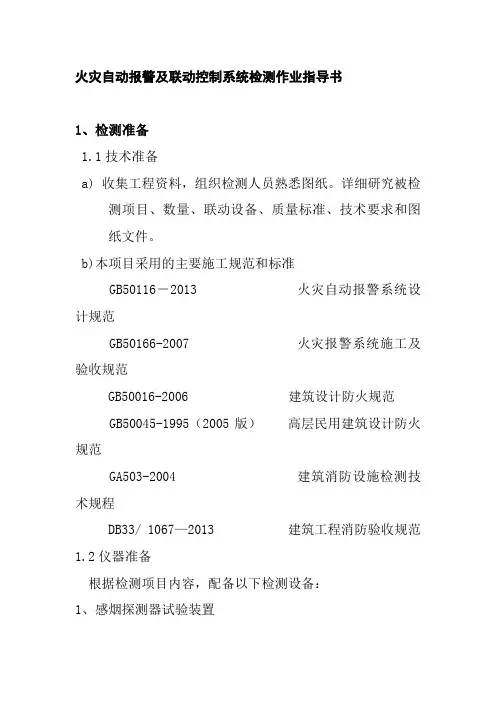 火灾自动报警及联动控制系统检测作业指导书

1、检测准备

1.1 技术准备

a) 收集工程资料，组织检测人员熟悉图纸。详细研究被检测项目、数量、联动设备、质量标准、技术要求和图纸文件。

b)本项目采用的主要施工规范和标准

GB50116－2013 火灾自动报警系统设计规范

GB50166-2007 火灾报警系统施工及验收规范

GB50016-2006 建筑设计防火规范

GB50045-1995（2005 版） 高层民用建筑设计防火规范

GA503-2004 建筑消防设施检测技术规程

DB33/ 1067—2013 建筑工程消防验收规范

1.2 仪器准备

根据检测项目内容，配备以下检测设备：

1、感烟探测器试验装置